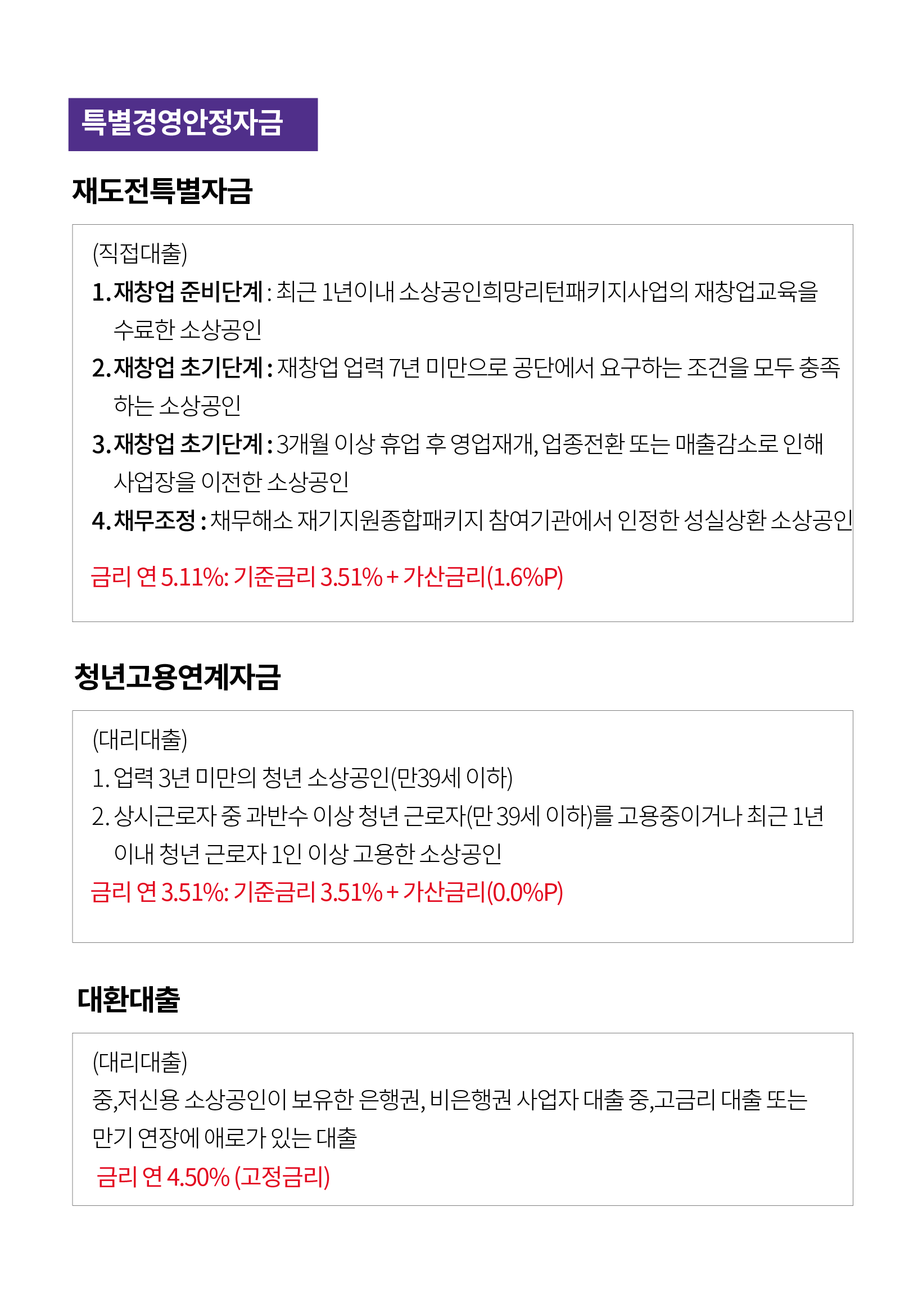 특별경영안정자금

재도전특별자금

(직접대출)
1. 재창업 준비단계 : 최근 1년이내 소상공인희망리턴패키지사업의 재창업교육을 수료한 소상공인
2. 재창업 초기단계 : 재창업 업력 7년 미만으로 공단에서 요구하는 조건을 모두 충족하는 소상공인
3. 재창업 초기단계 : 3개월 이상 휴업 후 영업재개, 업종전환 또는 매출감소로 인해 사업장을 이전한 소상공인
4. 채무조정 : 채무해소 재기지원종합패키지 참여기관에서 인정한 성실상환 소상공인

금리 연 5.11%: 기준금리 3.51% + 가산금리(1.6%P)

청년고용연계자금

(대리대출)
1. 업력 3년 미만의 청년 소상공인(만39세 이하)
2. 상시근로자 중 과반수 이상 청년 근로자(만 39세 이하)를 고용중이거나 최근 1년 이내 청년 근로자 1인 이상 고용한 소상공인
금리 연 3.51%: 기준금리 3.51% + 가산금리(0.0%P)

대환대출

(대리대출)
중,저신용 소상공인이 보유한 은행권, 비은행권 사업자 대출 중,고금리 대출 또는 만기 연장에 애로가 있는 대출
금리 연 4.50% (고정금리)